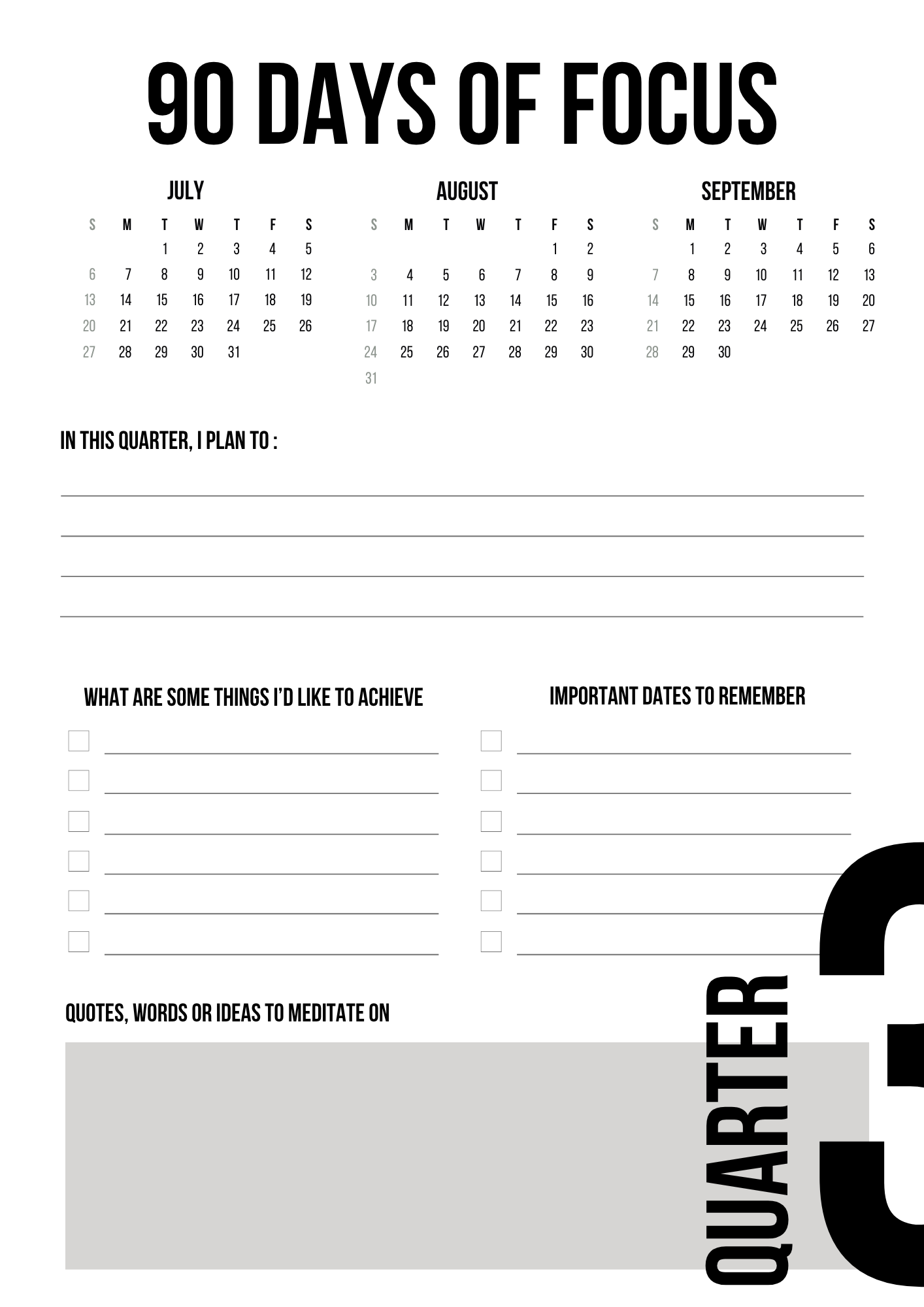 90 DAYS OF FOCUS

JULY

| S | M | T | W | T | F | S |
|---|---|---|---|---|---|---|
| | | 1 | 2 | 3 | 4 | 5 |
| 6 | 7 | 8 | 9 | 10 | 11 | 12 |
| 13 | 14 | 15 | 16 | 17 | 18 | 19 |
| 20 | 21 | 22 | 23 | 24 | 25 | 26 |
| 27 | 28 | 29 | 30 | 31 | | |

AUGUST

| S | M | T | W | T | F | S |
|---|---|---|---|---|---|---|
| | | | | | 1 | 2 |
| 3 | 4 | 5 | 6 | 7 | 8 | 9 |
| 10 | 11 | 12 | 13 | 14 | 15 | 16 |
| 17 | 18 | 19 | 20 | 21 | 22 | 23 |
| 24 | 25 | 26 | 27 | 28 | 29 | 30 |
| 31 | | | | | | |

SEPTEMBER

| S | M | T | W | T | F | S |
|---|---|---|---|---|---|---|
| | 1 | 2 | 3 | 4 | 5 | 6 |
| 7 | 8 | 9 | 10 | 11 | 12 | 13 |
| 14 | 15 | 16 | 17 | 18 | 19 | 20 |
| 21 | 22 | 23 | 24 | 25 | 26 | 27 |
| 28 | 29 | 30 | | | | |

IN THIS QUARTER, I PLAN TO :

____
____
____
____

WHAT ARE SOME THINGS I'D LIKE TO ACHIEVE

☐ ____
☐ ____
☐ ____
☐ ____
☐ ____
☐ ____

IMPORTANT DATES TO REMEMBER

☐ ____
☐ ____
☐ ____
☐ ____
☐ ____
☐ ____

QUOTES, WORDS OR IDEAS TO MEDITATE ON

QUARTER 3